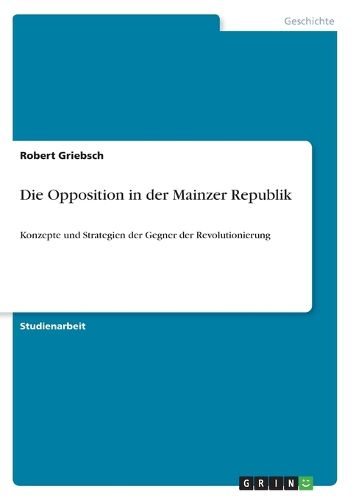 Geschichte

Robert Griebsch

Die Opposition in der Mainzer Republik

Konzepte und Strategien der Gegner der Revolutionierung

Studienarbeit

GRIN